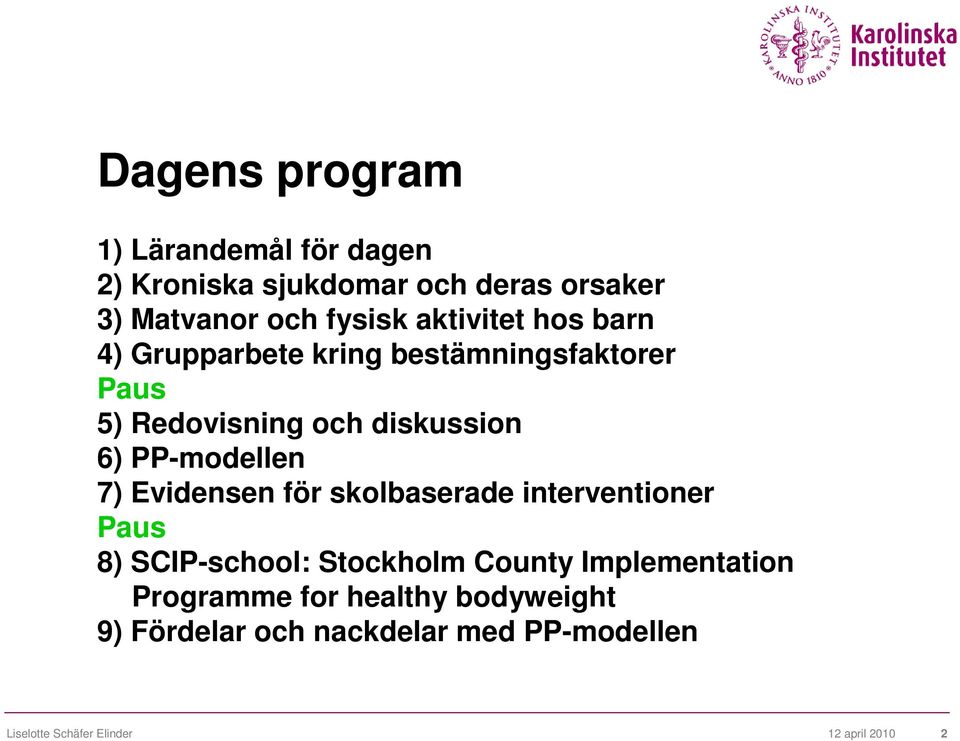 KAROLINSKA INSTITUTET ANNO 1810
Karolinska Institutet

Dagens program

1) Lärandemål för dagen
2) Kroniska sjukdomar och deras orsaker
3) Matvanor och fysisk aktivitet hos barn
4) Grupparbete kring bestämningsfaktorer
Paus
5) Redovisning och diskussion
6) PP-modellen
7) Evidensen för skolbaserade interventioner
Paus
8) SCIP-school: Stockholm County Implementation Programme for healthy bodyweight
9) Fördelar och nackdelar med PP-modellen

Liselotte Schäfer Elinder
12 april 2010
2